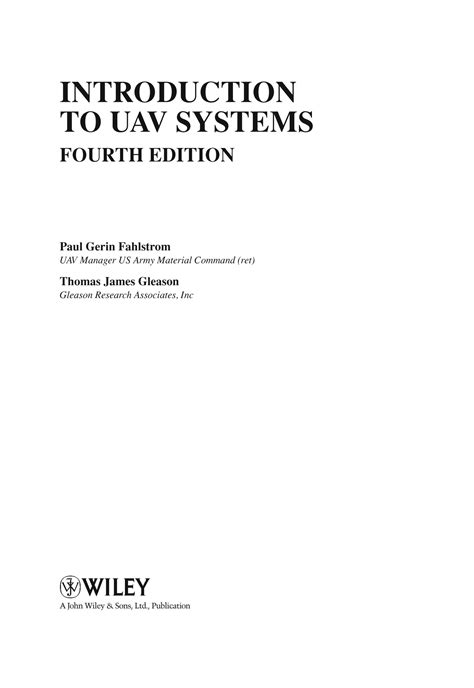 INTRODUCTION TO UAV SYSTEMS
FOURTH EDITION

Paul Gerin Fahlstrom
UAV Manager US Army Material Command (ret)

Thomas James Gleason
Gleason Research Associates, Inc

WILEY
A John Wiley & Sons, Ltd., Publication